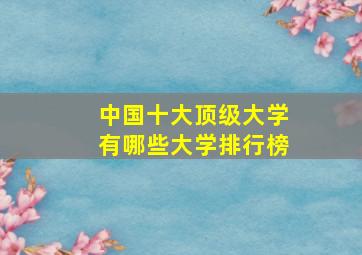 中国十大顶级大学
有哪些大学排行榜